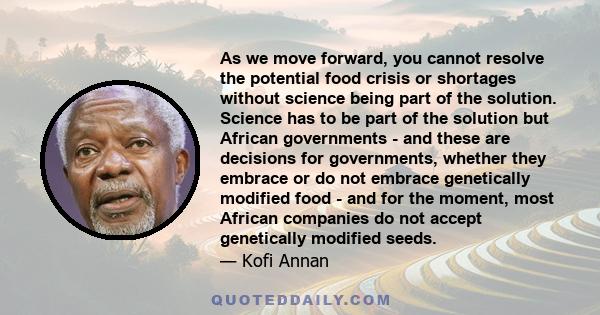 As we move forward, you cannot resolve the potential food crisis or shortages without science being part of the solution. Science has to be part of the solution but African governments - and these are decisions for governments, whether they embrace or do not embrace genetically modified food - and for the moment, most African companies do not accept genetically modified seeds.
— Kofi Annan

QUOTEDDAILY.COM